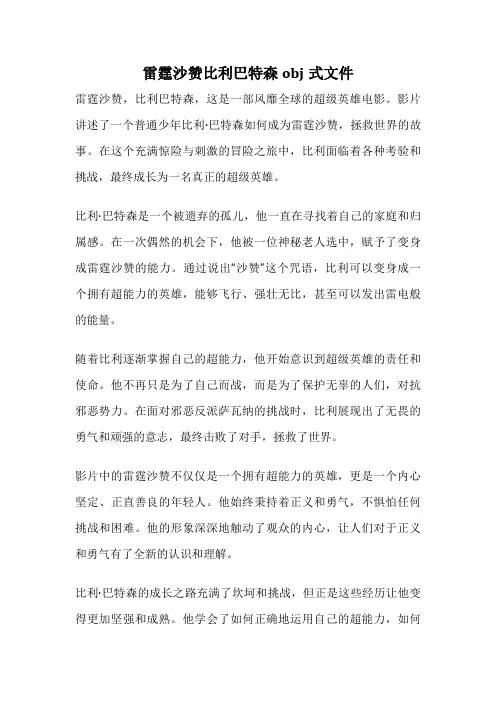 雷霆沙赞比利巴特森 obj 式文件

雷霆沙赞，比利巴特森，这是一部风靡全球的超级英雄电影。影片讲述了一个普通少年比利·巴特森如何成为雷霆沙赞，拯救世界的故事。在这个充满惊险与刺激的冒险之旅中，比利面临着各种考验和挑战，最终成长为一名真正的超级英雄。

比利·巴特森是一个被遗弃的孤儿，他一直在寻找着自己的家庭和归属感。在一次偶然的机会下，他被一位神秘老人选中，赋予了变身成雷霆沙赞的能力。通过说出“沙赞”这个咒语，比利可以变身成一个拥有超能力的英雄，能够飞行、强壮无比，甚至可以发出雷电般的能量。

随着比利逐渐掌握自己的超能力，他开始意识到超级英雄的责任和使命。他不再只是为了自己而战，而是为了保护无辜的人们，对抗邪恶势力。在面对邪恶反派萨瓦纳的挑战时，比利展现出了无畏的勇气和顽强的意志，最终击败了对手，拯救了世界。

影片中的雷霆沙赞不仅仅是一个拥有超能力的英雄，更是一个内心坚定、正直善良的年轻人。他始终秉持着正义和勇气，不惧怕任何挑战和困难。他的形象深深地触动了观众的内心，让人们对于正义和勇气有了全新的认识和理解。

比利·巴特森的成长之路充满了坎坷和挑战，但正是这些经历让他变得更加坚强和成熟。他学会了如何正确地运用自己的超能力，如何